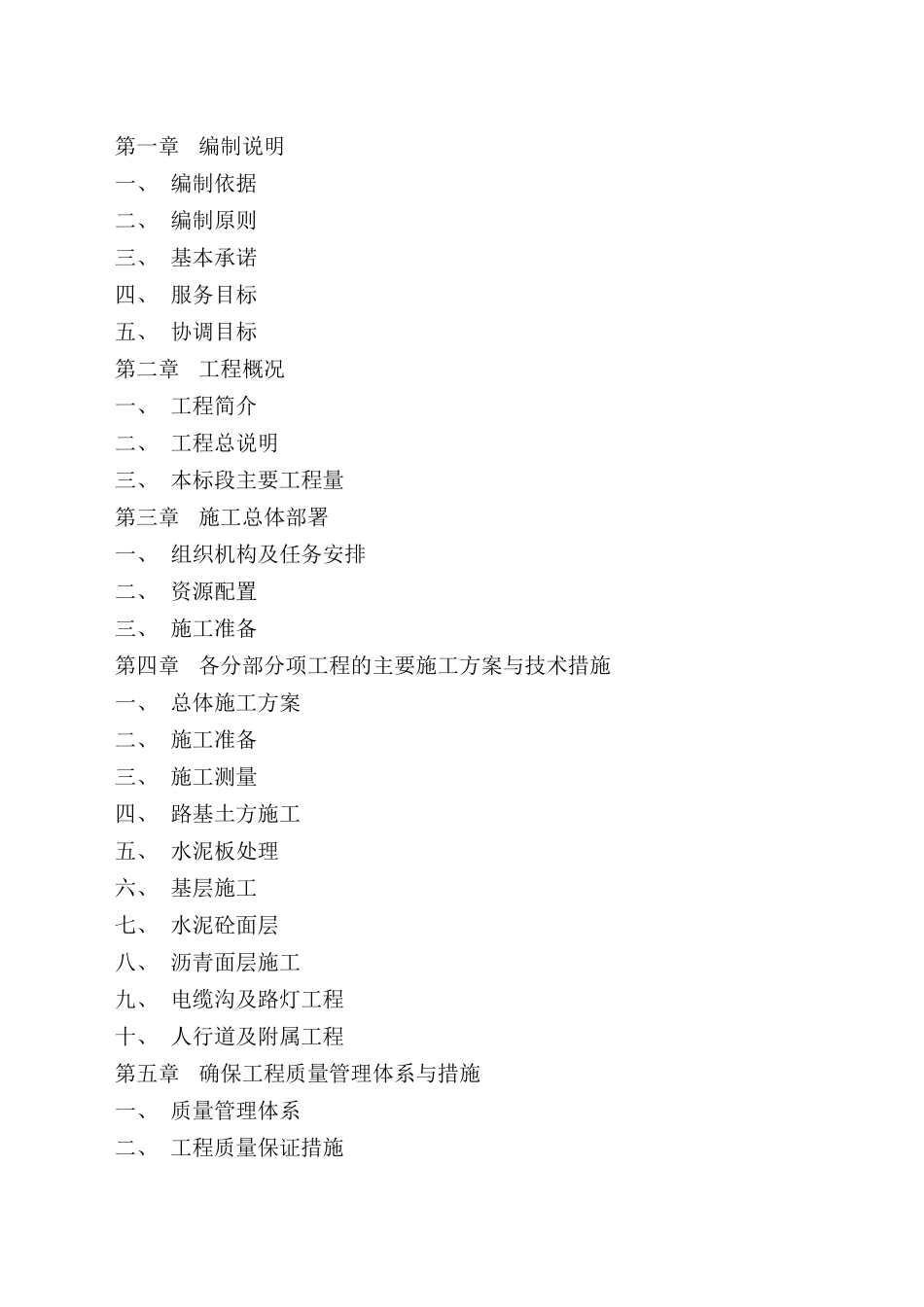 第一章　编制说明
一、　编制依据
二、　编制原则
三、　基本承诺
四、　服务目标
五、　协调目标
第二章　工程概况
一、　工程简介
二、　工程总说明
三、　本标段主要工程量
第三章　施工总体部署
一、　组织机构及任务安排
二、　资源配置
三、　施工准备
第四章　各分部分项工程的主要施工方案与技术措施
一、　总体施工方案
二、　施工准备
三、　施工测量
四、　路基土方施工
五、　水泥板处理
六、　基层施工
七、　水泥砼面层
八、　沥青面层施工
九、　电缆沟及路灯工程
十、　人行道及附属工程
第五章　确保工程质量管理体系与措施
一、　质量管理体系
二、　工程质量保证措施